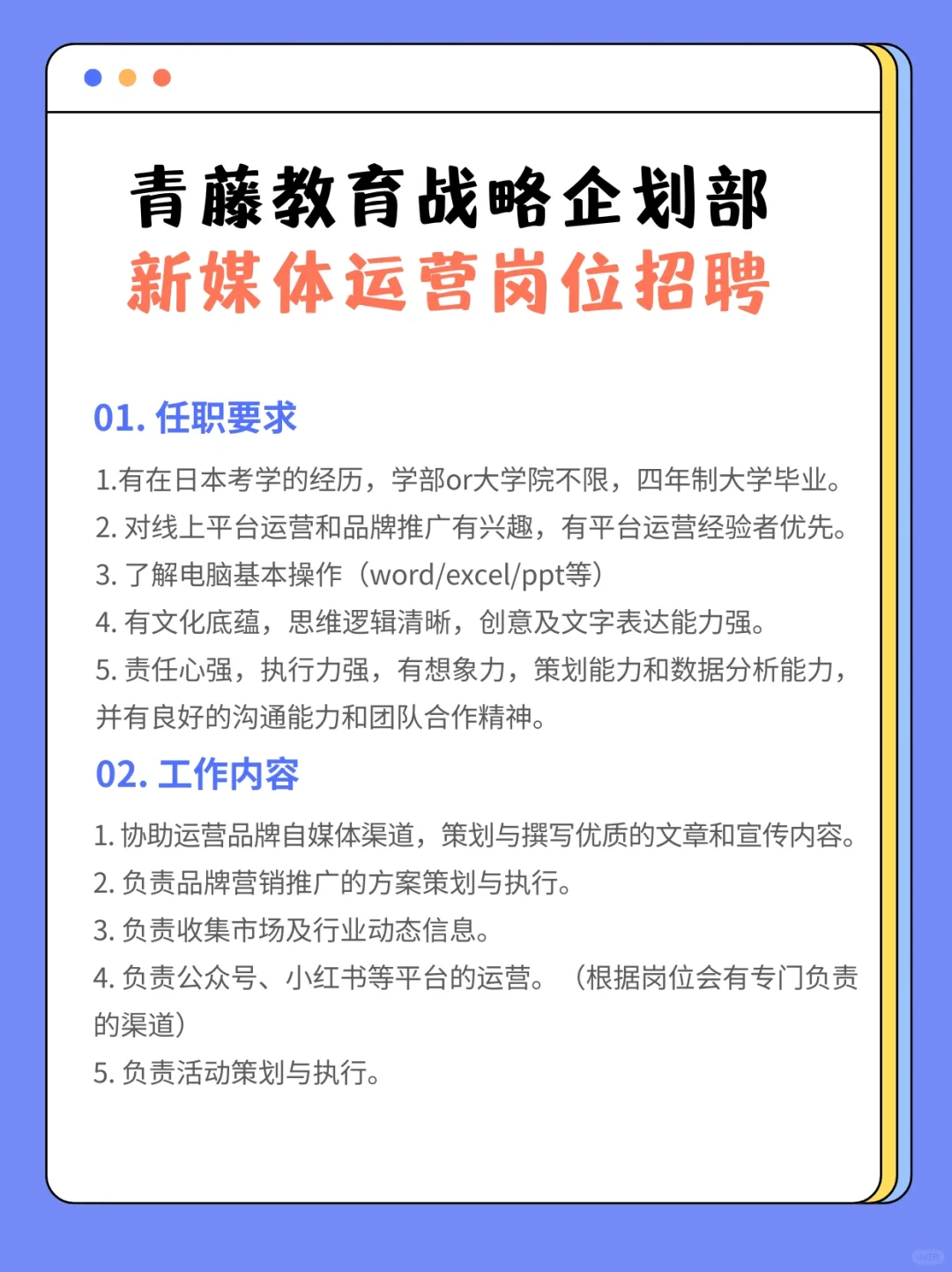 青藤教育战略企划部
新媒体运营岗位招聘

01. 任职要求

1.有在日本考学的经历，学部or大学院不限，四年制大学毕业。
2. 对线上平台运营和品牌推广有兴趣，有平台运营经验者优先。
3. 了解电脑基本操作（word/excel/ppt等）
4. 有文化底蕴，思维逻辑清晰，创意及文字表达能力强。
5. 责任心强，执行力强，有想象力，策划能力和数据分析能力，并有良好的沟通能力和团队合作精神。

02. 工作内容

1. 协助运营品牌自媒体渠道，策划与撰写优质的文章和宣传内容。
2. 负责品牌营销推广的方案策划与执行。
3. 负责收集市场及行业动态信息。
4. 负责公众号、小红书等平台的运营。（根据岗位会有专门负责的渠道）
5. 负责活动策划与执行。